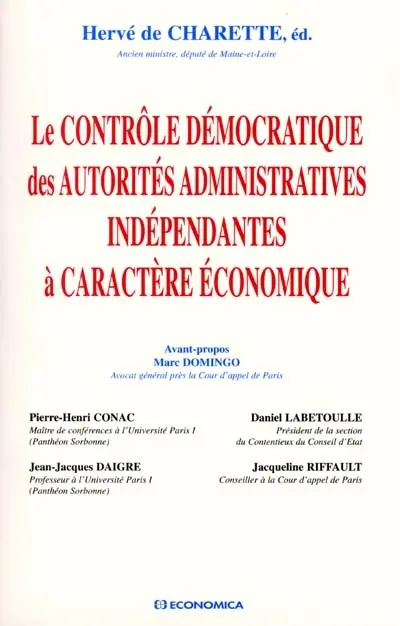 Hervé de CHARETTE, éd.
Ancien ministre, député de Maine-et-Loire

Le CONTRÔLE DÉMOCRATIQUE des AUTORITÉS ADMINISTRATIVES INDÉPENDANTES à CARACTÈRE ÉCONOMIQUE

Avant-propos
Marc DOMINGO
Avocat général près la Cour d'appel de Paris

Pierre-Henri CONAC
Maître de conférences à l'Université Paris I (Panthéon Sorbonne)

Jean-Jacques DAIGRE
Professeur à l'Université Paris I (Panthéon Sorbonne)

Daniel LABETOULLE
Président de la section du Contentieux du Conseil d'Etat

Jacqueline RIFFAULT
Conseiller à la Cour d'appel de Paris

ECONOMICA